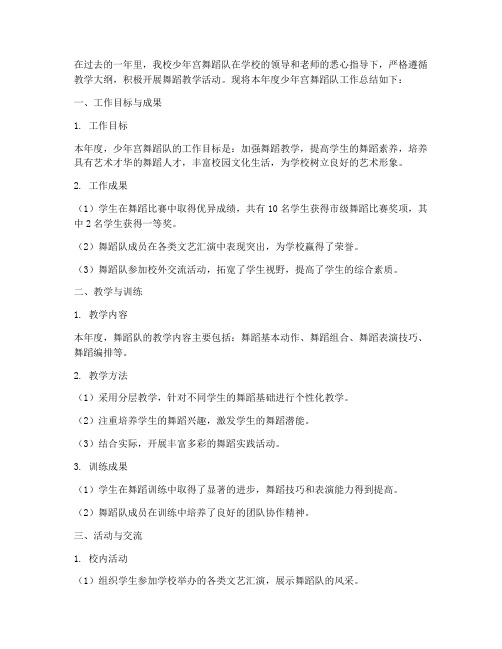 在过去的一年里，我校少年宫舞蹈队在学校的领导和老师的悉心指导下，严格遵循教学大纲，积极开展舞蹈教学活动。现将本年度少年宫舞蹈队工作总结如下：

一、工作目标与成果

1. 工作目标

本年度，少年宫舞蹈队的工作目标是：加强舞蹈教学，提高学生的舞蹈素养，培养具有艺术才华的舞蹈人才，丰富校园文化生活，为学校树立良好的艺术形象。

2. 工作成果

（1）学生在舞蹈比赛中取得优异成绩，共有 10 名学生获得市级舞蹈比赛奖项，其中 2 名学生获得一等奖。

（2）舞蹈队成员在各类文艺汇演中表现突出，为学校赢得了荣誉。

（3）舞蹈队参加校外交流活动，拓宽了学生视野，提高了学生的综合素质。

二、教学与训练

1. 教学内容

本年度，舞蹈队的教学内容主要包括：舞蹈基本动作、舞蹈组合、舞蹈表演技巧、舞蹈编排等。

2. 教学方法

（1）采用分层教学，针对不同学生的舞蹈基础进行个性化教学。

（2）注重培养学生的舞蹈兴趣，激发学生的舞蹈潜能。

（3）结合实际，开展丰富多彩的舞蹈实践活动。

3. 训练成果

（1）学生在舞蹈训练中取得了显著的进步，舞蹈技巧和表演能力得到提高。

（2）舞蹈队成员在训练中培养了良好的团队协作精神。

三、活动与交流

1. 校内活动

（1）组织学生参加学校举办的各类文艺汇演，展示舞蹈队的风采。